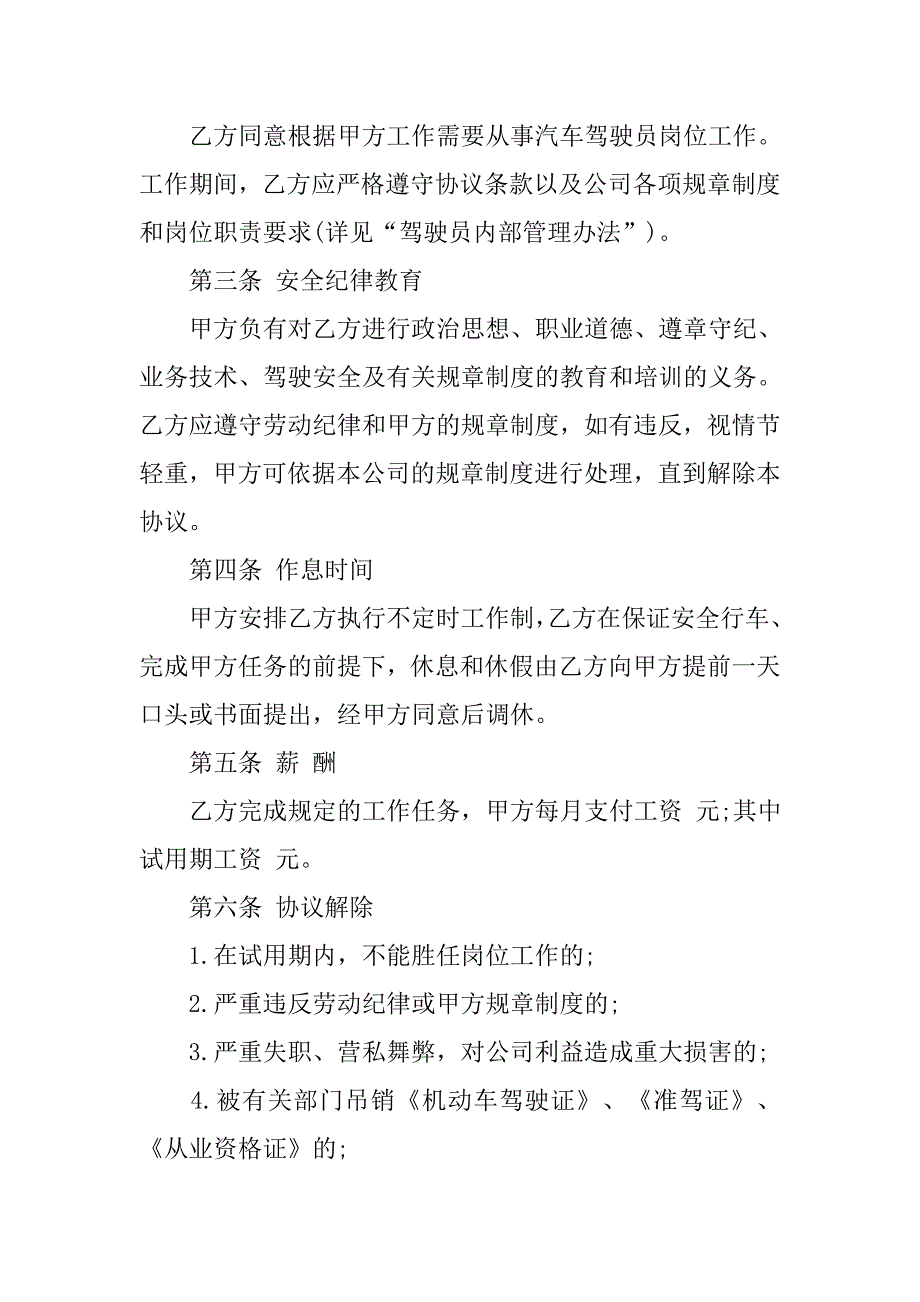 乙方同意根据甲方工作需要从事汽车驾驶员岗位工作。工作期间，乙方应严格遵守协议条款以及公司各项规章制度和岗位职责要求(详见“驾驶员内部管理办法”)。

第三条 安全纪律教育

甲方负有对乙方进行政治思想、职业道德、遵章守纪、业务技术、驾驶安全及有关规章制度的教育和培训的义务。乙方应遵守劳动纪律和甲方的规章制度，如有违反，视情节轻重，甲方可依据本公司的规章制度进行处理，直到解除本协议。

第四条 作息时间

甲方安排乙方执行不定时工作制，乙方在保证安全行车、完成甲方任务的前提下，休息和休假由乙方向甲方提前一天口头或书面提出，经甲方同意后调休。

第五条 薪 酬

乙方完成规定的工作任务，甲方每月支付工资 元;其中试用期工资 元。

第六条 协议解除

1.在试用期内，不能胜任岗位工作的;

2.严重违反劳动纪律或甲方规章制度的;

3.严重失职、营私舞弊，对公司利益造成重大损害的;

4.被有关部门吊销《机动车驾驶证》、《准驾证》、《从业资格证》的;